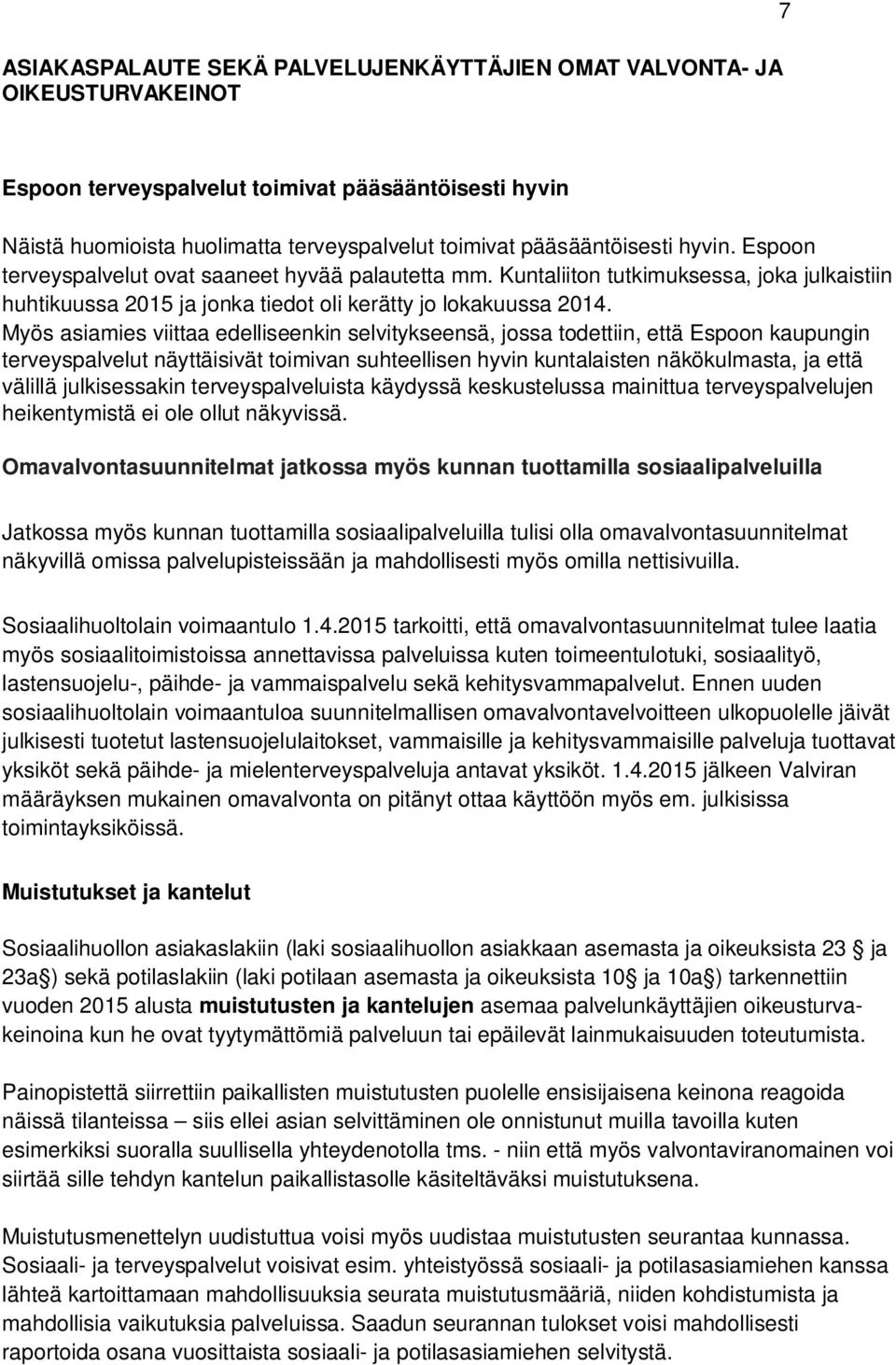 7

ASIAKASPALAUTE SEKÄ PALVELUJENKÄYTTÄJIEN OMAT VALVONTA- JA OIKEUSTURVAKEINOT

Espoon terveyspalvelut toimivat pääsääntöisesti hyvin

Näistä huomioista huolimatta terveyspalvelut toimivat pääsääntöisesti hyvin. Espoon terveyspalvelut ovat saaneet hyvää palautetta mm. Kuntaliiton tutkimuksessa, joka julkaistiin huhtikuussa 2015 ja jonka tiedot oli kerätty jo lokakuussa 2014. Myös asiamies viittaa edelliseenkin selvitykseensä, jossa todettiin, että Espoon kaupungin terveyspalvelut näyttäisivät toimivan suhteellisen hyvin kuntalaisten näkökulmasta, ja että välillä julkisessakin terveyspalveluista käydyssä keskustelussa mainittua terveyspalvelujen heikentymistä ei ole ollut näkyvissä.

Omavalvontasuunnitelmat jatkossa myös kunnan tuottamilla sosiaalipalveluilla

Jatkossa myös kunnan tuottamilla sosiaalipalveluilla tulisi olla omavalvontasuunnitelmat näkyvillä omissa palvelupisteissään ja mahdollisesti myös omilla nettisivuilla.

Sosiaalihuoltolain voimaantulo 1.4.2015 tarkoitti, että omavalvontasuunnitelmat tulee laatia myös sosiaalitoimistoissa annettavissa palveluissa kuten toimeentulotuki, sosiaalityö, lastensuojelu-, päihde- ja vammaispalvelu sekä kehitysvammapalvelut. Ennen uuden sosiaalihuoltolain voimaantuloa suunnitelmallisen omavalvontavelvoitteen ulkopuolelle jäivät julkisesti tuotetut lastensuojelulaitokset, vammaisille ja kehitysvammaisille palveluja tuottavat yksiköt sekä päihde- ja mielenterveyspalveluja antavat yksiköt. 1.4.2015 jälkeen Valviran määräyksen mukainen omavalvonta on pitänyt ottaa käyttöön myös em. julkisissa toimintayksiköissä.

Muistutukset ja kantelut

Sosiaalihuollon asiakaslakiin (laki sosiaalihuollon asiakkaan asemasta ja oikeuksista 23 § ja 23a§) sekä potilaslakiin (laki potilaan asemasta ja oikeuksista 10§ ja 10a§) tarkennettiin vuoden 2015 alusta muistutusten ja kantelujen asemaa palvelunkäyttäjien oikeusturvakeinoina kun he ovat tyytymättömiä palveluun tai epäilevät lainmukaisuuden toteutumista.

Painopistettä siirrettiin paikallisten muistutusten puolelle ensisijaisena keinona reagoida näissä tilanteissa – siis ellei asian selvittäminen ole onnistunut muilla tavoilla kuten esimerkiksi suoralla suullisella yhteydenotolla tms. - niin että myös valvontaviranomainen voi siirtää sille tehdyn kantelun paikallistasolle käsiteltäväksi muistutuksena.

Muistutusmenettelyn uudistuttua voisi myös uudistaa muistutusten seurantaa kunnassa. Sosiaali- ja terveyspalvelut voisivat esim. yhteistyössä sosiaali- ja potilasasiamiehen kanssa lähteä kartoittamaan mahdollisuuksia seurata muistutusmääriä, niiden kohdistumista ja mahdollisia vaikutuksia palveluissa. Saadun seurannan tulokset voisi mahdollisesti raportoida osana vuosittaista sosiaali- ja potilasasiamiehen selvitystä.